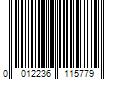 0 012236 115779